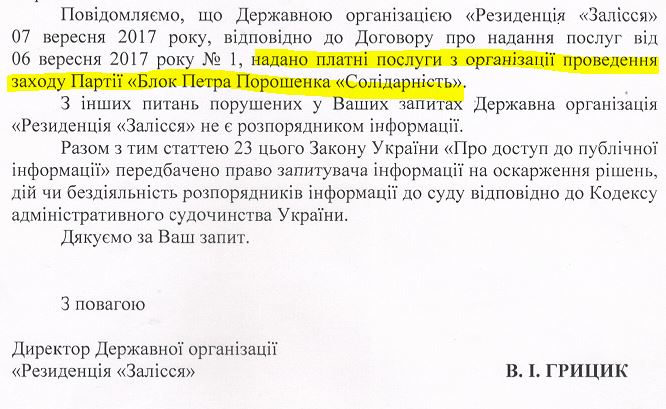 Повідомляємо, що Державною організацією «Резиденція «Залісся» 07 вересня 2017 року, відповідно до Договору про надання послуг від 06 вересня 2017 року № 1, надано платні послуги з організації проведення заходу Партії «Блок Петра Порошенка «Солідарність».

З інших питань порушених у Ваших запитах Державна організація «Резиденція «Залісся» не є розпорядником інформації.

Разом з тим статтею 23 цього Закону України «Про доступ до публічної інформації» передбачено право запитувача інформації на оскарження рішень, дій чи бездіяльність розпорядників інформації до суду відповідно до Кодексу адміністративного судочинства України.

Дякуємо за Ваш запит.

З повагою

Директор Державної організації
«Резиденція «Залісся»

В. І. ГРИЦИК